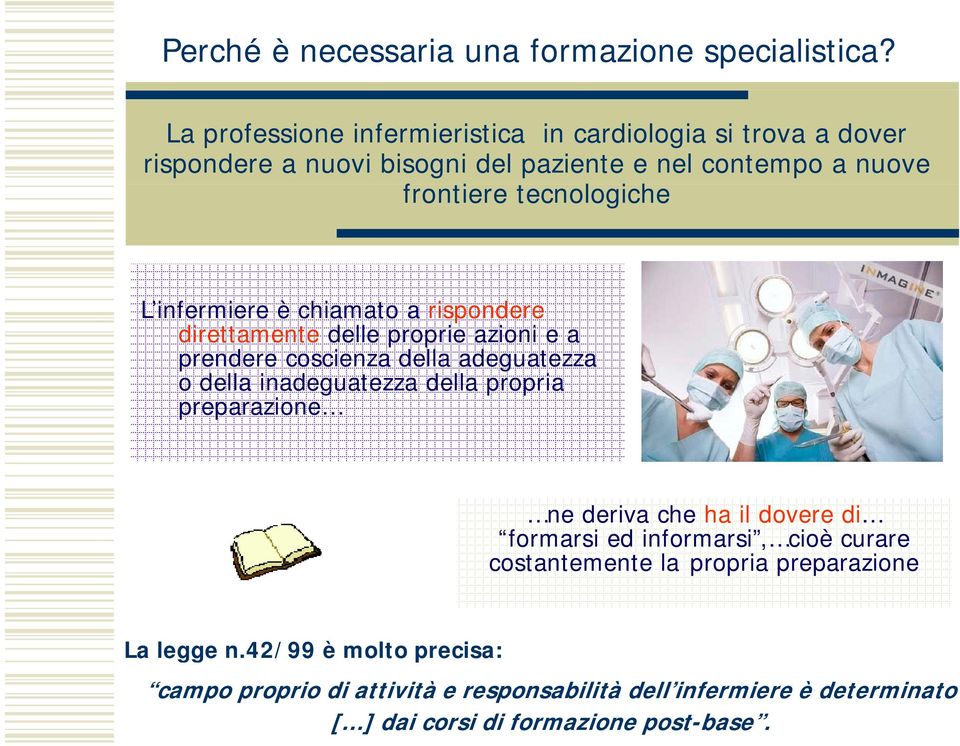 Perché è necessaria una formazione specialistica?

La professione infermieristica in cardiologia si trova a dover rispondere a nuovi bisogni del paziente e nel contempo a nuove frontiere tecnologiche

L'infermiere è chiamato a rispondere direttamente delle proprie azioni e a prendere coscienza della adeguatezza o della inadeguatezza della propria preparazione…

INMAGINE®

…ne deriva che ha il dovere di… "formarsi ed informarsi",…cioè curare costantemente la propria preparazione

La legge n.42/99 è molto precisa:

"campo proprio di attività e responsabilità dell'infermiere è determinato […] dai corsi di formazione post-base".